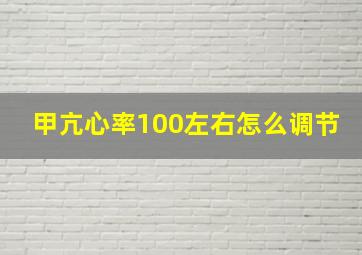 甲亢心率100左右怎么调节